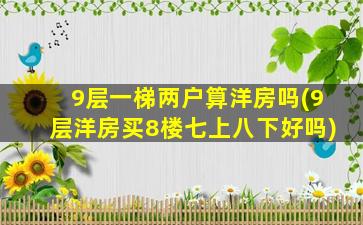 9层一梯两户算洋房吗(9层洋房买8楼七上八下好吗)